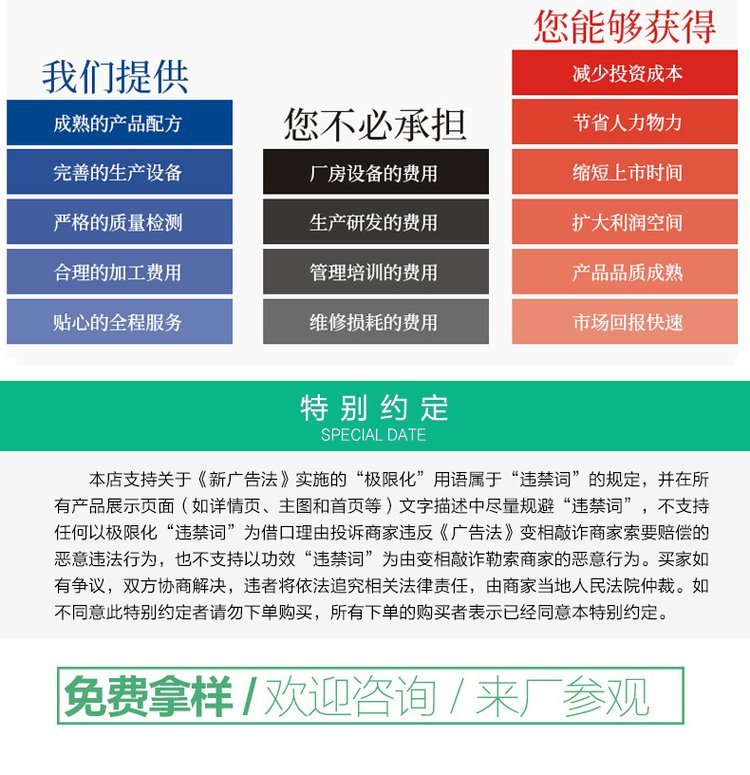 我们提供

成熟的产品配方

完善的生产设备

严格的质量检测

合理的加工费用

贴心的全程服务

您不必承担

厂房设备的费用

生产研发的费用

管理培训的费用

维修损耗的费用

您能够获得

减少投资成本

节省人力物力

缩短上市时间

扩大利润空间

产品品质成熟

市场回报快速

特别约定
SPECIAL DATE

本店支持关于《新广告法》实施的“极限化”用语属于“违禁词”的规定，并在所有产品展示页面（如详情页、主图和首页等）文字描述中尽量规避“违禁词”，不支持任何以极限化“违禁词”为借口理由投诉商家违反《广告法》变相敲诈商家索要赔偿的恶意违法行为，也不支持以功效“违禁词”为由变相敲诈勒索商家的恶意行为。买家如有争议，双方协商解决，违者将依法追究相关法律责任，由商家当地人民法院仲裁。如不同意此特别约定者请勿下单购买，所有下单的购买者表示已经同意本特别约定。

免费拿样 / 欢迎咨询 / 来厂参观